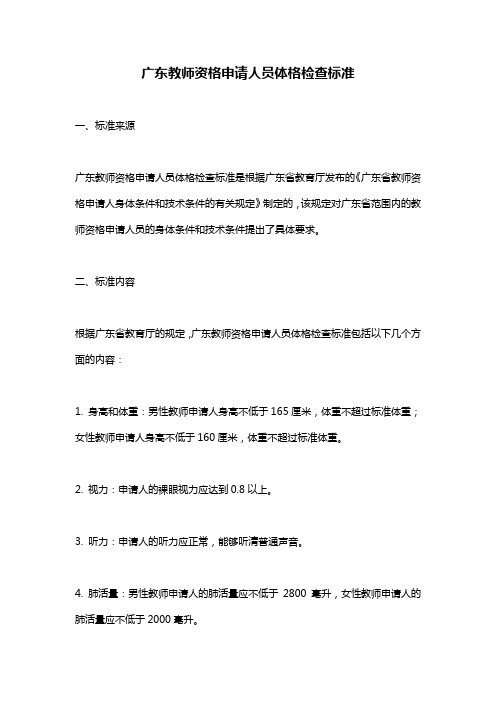 广东教师资格申请人员体格检查标准

一、标准来源

广东教师资格申请人员体格检查标准是根据广东省教育厅发布的《广东省教师资格申请人身体条件和技术条件的有关规定》制定的，该规定对广东省范围内的教师资格申请人员的身体条件和技术条件提出了具体要求。

二、标准内容

根据广东省教育厅的规定，广东教师资格申请人员体格检查标准包括以下几个方面的内容：

1. 身高和体重：男性教师申请人身高不低于 165 厘米，体重不超过标准体重；女性教师申请人身高不低于 160 厘米，体重不超过标准体重。

2. 视力：申请人的裸眼视力应达到 0.8 以上。

3. 听力：申请人的听力应正常，能够听清普通声音。

4. 肺活量：男性教师申请人的肺活量应不低于 2800 毫升，女性教师申请人的肺活量应不低于 2000 毫升。